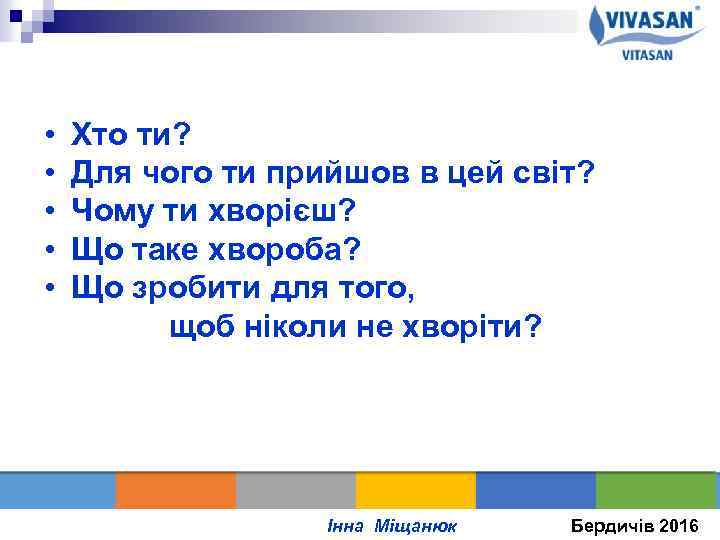 VIVASAN®
VITASAN

• Хто ти?
• Для чого ти прийшов в цей світ?
• Чому ти хворієш?
• Що таке хвороба?
• Що зробити для того, щоб ніколи не хворіти?

Інна Міщанюк

Бердичів 2016